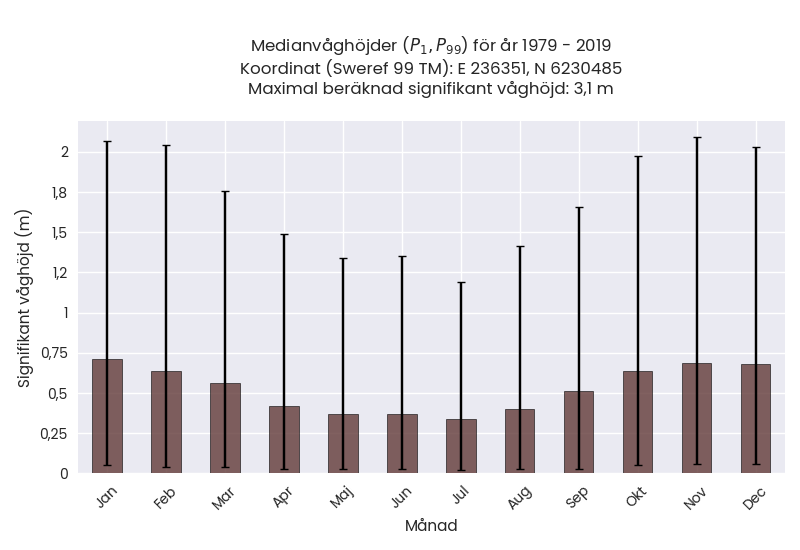 Medianvåghöjder ($P_1, P_{99}$) för år 1979 - 2019
Koordinat (Sweref 99 TM): E 236351, N 6230485
Maximal beräknad signifikant våghöjd: 3,1 m

Signifikant våghöjd (m)

2
1,8
1,5
1,2
1
0,75
0,5
0,25
0

Jan Feb Mar Apr Maj Jun Jul Aug Sep Okt Nov Dec

Månad